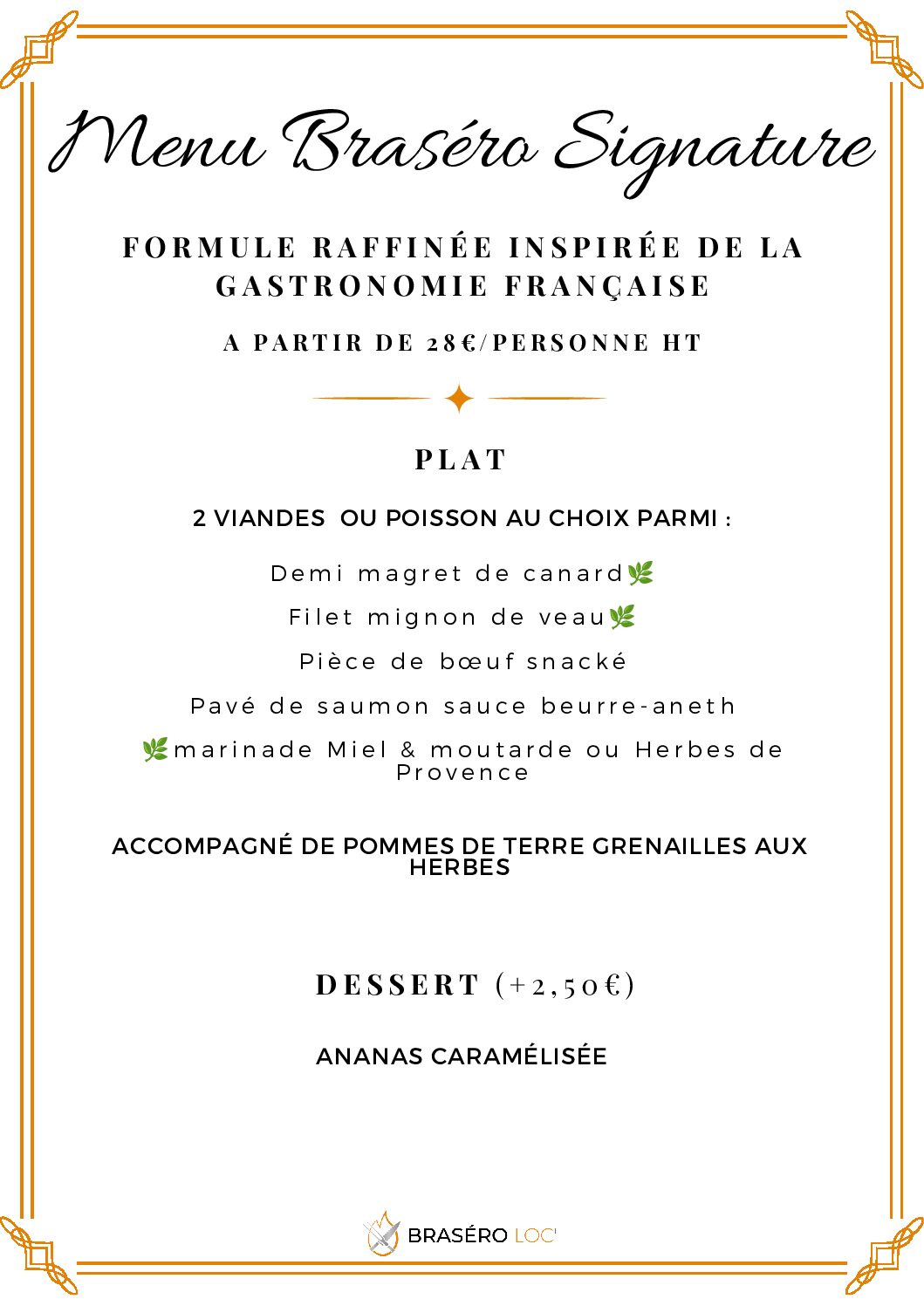 Menu Braséro Signature

FORMULE RAFFINÉE INSPIRÉE DE LA GASTRONOMIE FRANÇAISE

A PARTIR DE 28€/PERSONNE HT

PLAT

2 VIANDES OU POISSON AU CHOIX PARMI :

Demi magret de canard🌿

Filet mignon de veau🌿

Pièce de bœuf snacké

Pavé de saumon sauce beurre-aneth

🌿marinade Miel & moutarde ou Herbes de Provence

ACCOMPAGNÉ DE POMMES DE TERRE GRENAILLES AUX HERBES

DESSERT (+2,50€)

ANANAS CARAMÉLISÉE

BRASÉRO LOC'